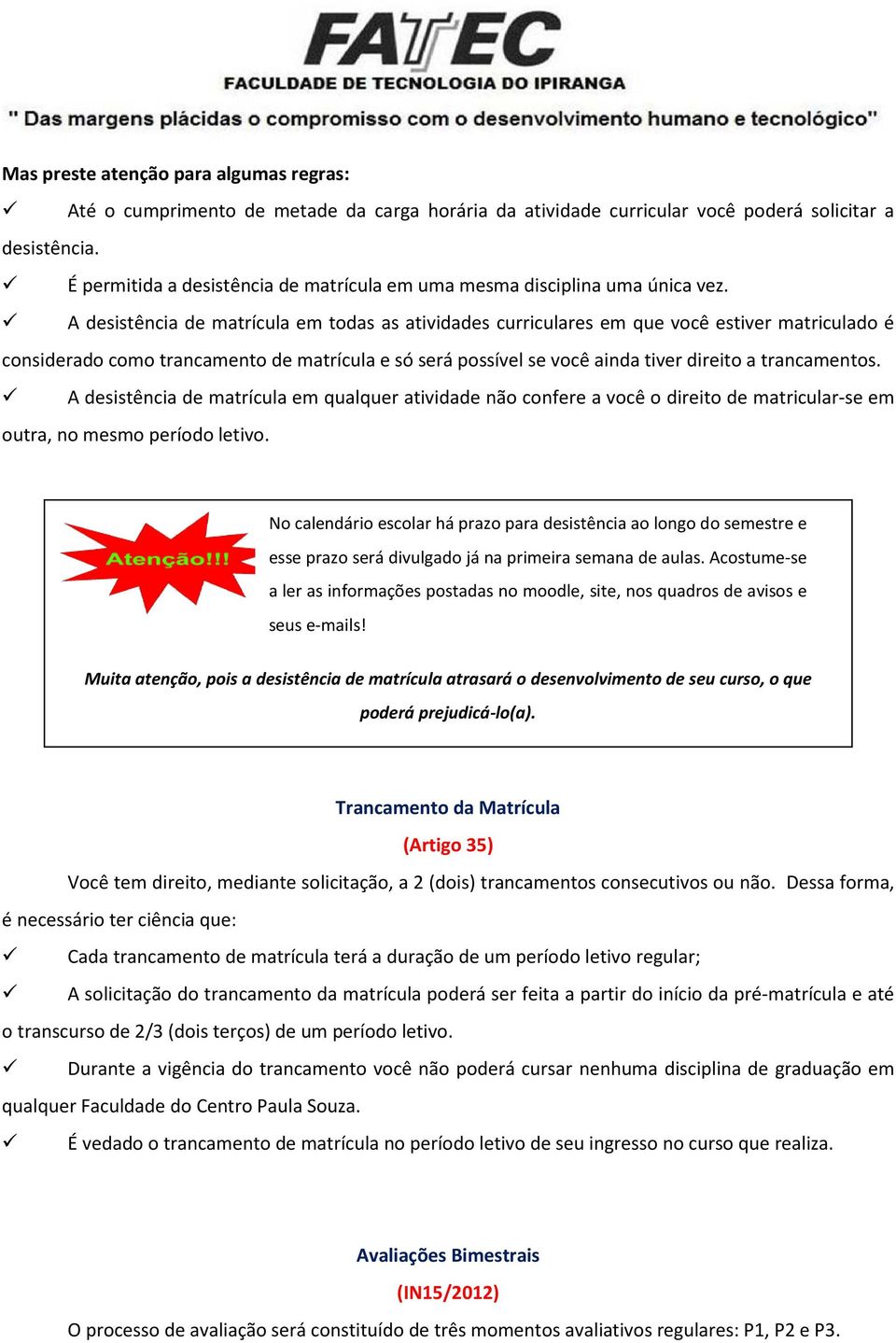 FATEC
FACULDADE DE TECNOLOGIA DO IPIRANGA
" Das margens plácidas o compromisso com o desenvolvimento humano e tecnológico"

Mas preste atenção para algumas regras:
✓ Até o cumprimento de metade da carga horária da atividade curricular você poderá solicitar a desistência.
✓ É permitida a desistência de matrícula em uma mesma disciplina uma única vez.
✓ A desistência de matrícula em todas as atividades curriculares em que você estiver matriculado é considerado como trancamento de matrícula e só será possível se você ainda tiver direito a trancamentos.
✓ A desistência de matrícula em qualquer atividade não confere a você o direito de matricular-se em outra, no mesmo período letivo.

Atenção!!!

No calendário escolar há prazo para desistência ao longo do semestre e esse prazo será divulgado já na primeira semana de aulas. Acostume-se a ler as informações postadas no moodle, site, nos quadros de avisos e seus e-mails!

Muita atenção, pois a desistência de matrícula atrasará o desenvolvimento de seu curso, o que poderá prejudicá-lo(a).

Trancamento da Matrícula
(Artigo 35)

Você tem direito, mediante solicitação, a 2 (dois) trancamentos consecutivos ou não. Dessa forma, é necessário ter ciência que:
✓ Cada trancamento de matrícula terá a duração de um período letivo regular;
✓ A solicitação do trancamento da matrícula poderá ser feita a partir do início da pré-matrícula e até o transcurso de 2/3 (dois terços) de um período letivo.
✓ Durante a vigência do trancamento você não poderá cursar nenhuma disciplina de graduação em qualquer Faculdade do Centro Paula Souza.
✓ É vedado o trancamento de matrícula no período letivo de seu ingresso no curso que realiza.

Avaliações Bimestrais
(IN15/2012)

O processo de avaliação será constituído de três momentos avaliativos regulares: P1, P2 e P3.